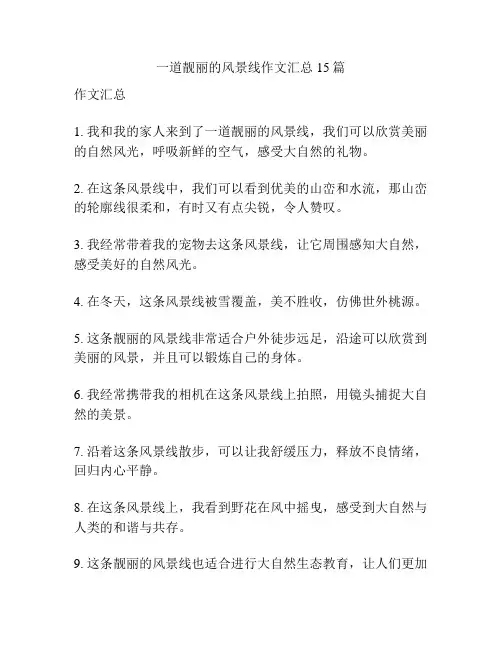 一道靓丽的风景线作文汇总 15 篇

作文汇总

1. 我和我的家人来到了一道靓丽的风景线，我们可以欣赏美丽的自然风光，呼吸新鲜的空气，感受大自然的礼物。

2. 在这条风景线中，我们可以看到优美的山峦和水流，那山峦的轮廓线很柔和，有时又有点尖锐，令人赞叹。

3. 我经常带着我的宠物去这条风景线，让它周围感知大自然，感受美好的自然风光。

4. 在冬天，这条风景线被雪覆盖，美不胜收，仿佛世外桃源。

5. 这条靓丽的风景线非常适合户外徒步远足，沿途可以欣赏到美丽的风景，并且可以锻炼自己的身体。

6. 我经常携带我的相机在这条风景线上拍照，用镜头捕捉大自然的美景。

7. 沿着这条风景线散步，可以让我舒缓压力，释放不良情绪，回归内心平静。

8. 在这条风景线上，我看到野花在风中摇曳，感受到大自然与人类的和谐与共存。

9. 这条靓丽的风景线也适合进行大自然生态教育，让人们更加